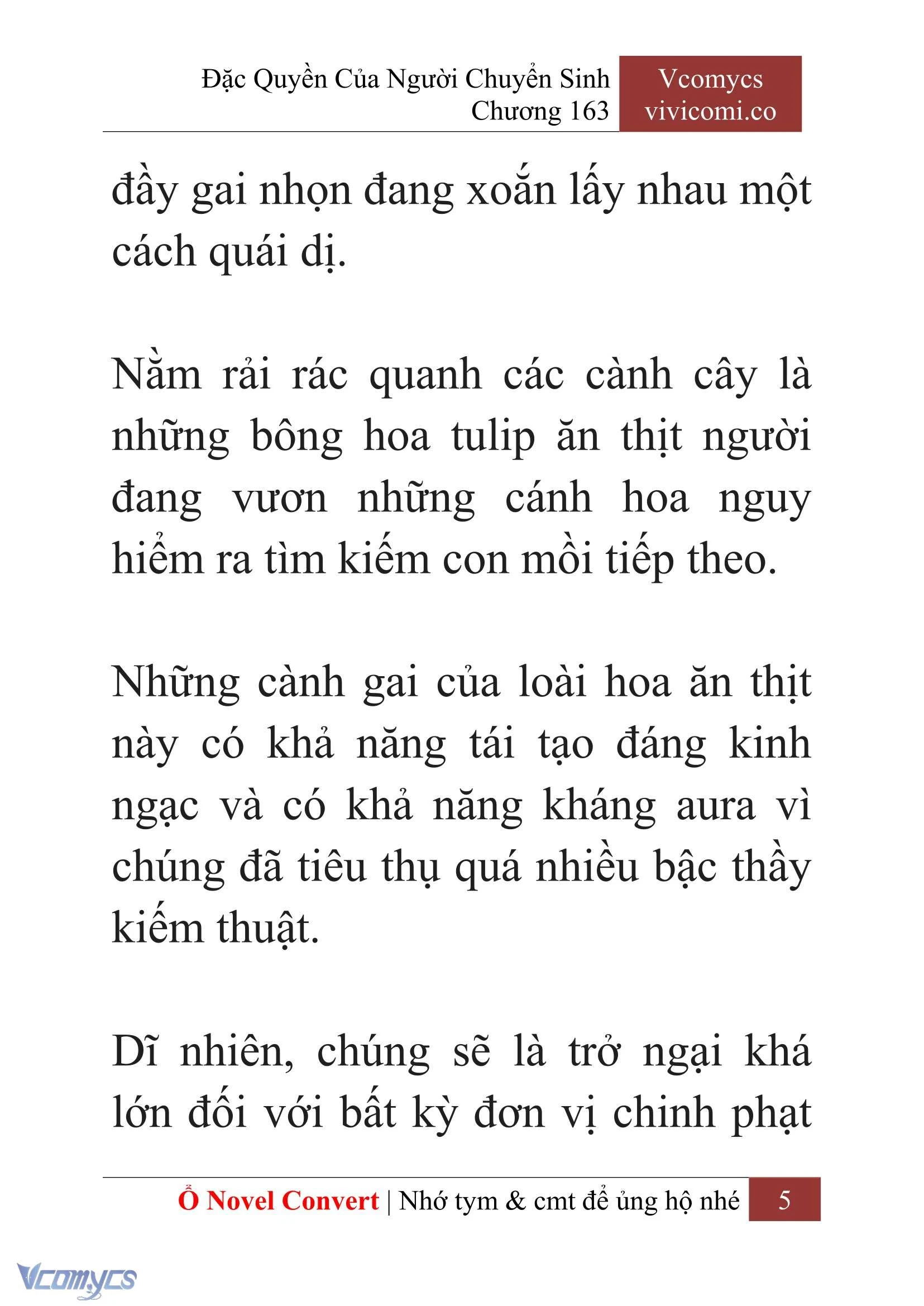 Đặc Quyền Của Người Chuyển Sinh
Chương 163

Vcomycs
vivicomi.co

đầy gai nhọn đang xoắn lấy nhau một cách quái dị.

Nằm rải rác quanh các cành cây là những bông hoa tulip ăn thịt người đang vươn những cánh hoa nguy hiểm ra tìm kiếm con mồi tiếp theo.

Những cành gai của loài hoa ăn thịt này có khả năng tái tạo đáng kinh ngạc và có khả năng kháng aura vì chúng đã tiêu thụ quá nhiều bậc thầy kiếm thuật.

Dĩ nhiên, chúng sẽ là trở ngại khá lớn đối với bất kỳ đơn vị chinh phạt

Ổ Novel Convert | Nhớ tym & cmt để ủng hộ nhé
5

Vcomycs